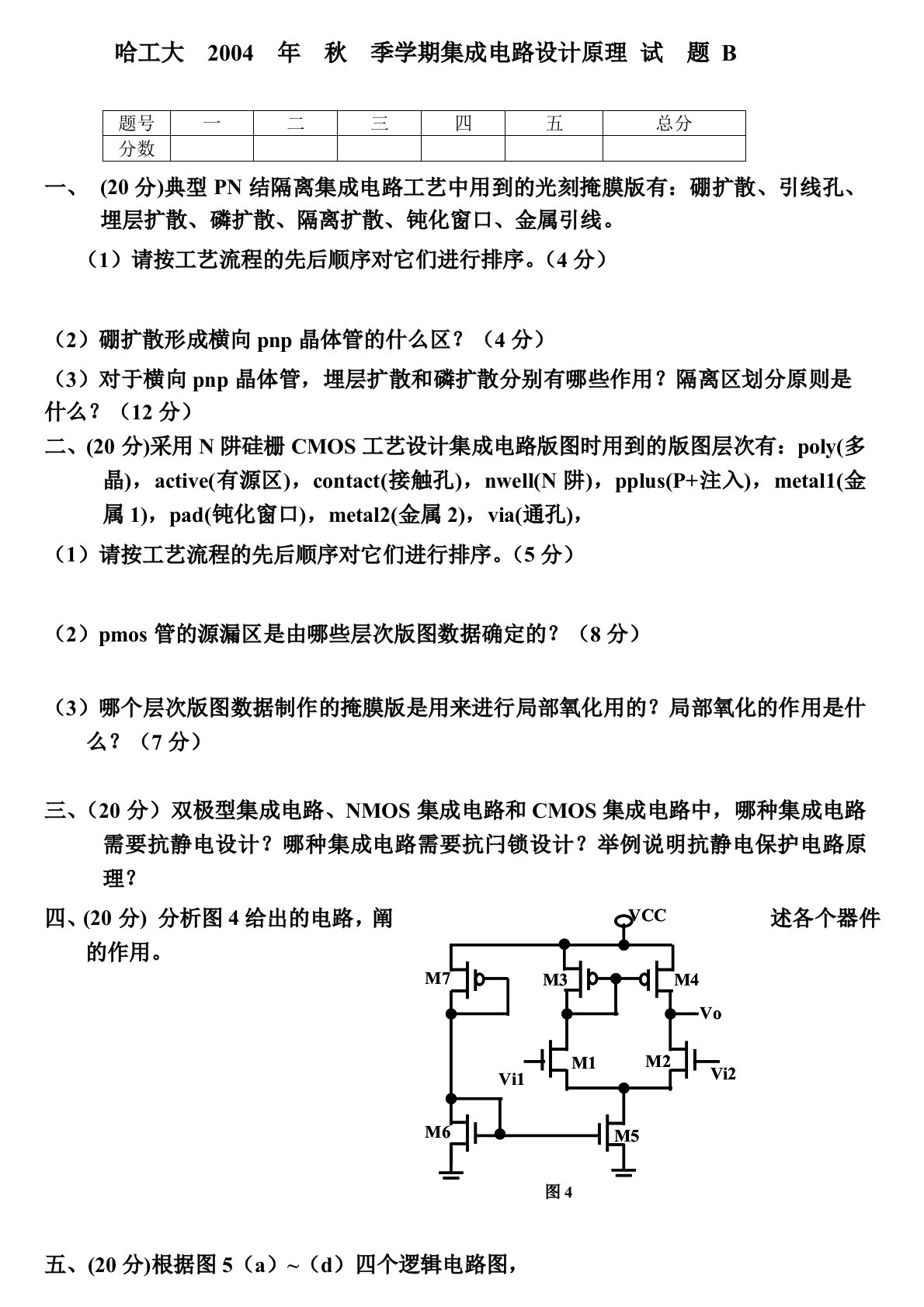 哈工大 2004 年 秋 季学期集成电路设计原理 试 题 B

| 题号 | 一 | 二 | 三 | 四 | 五 | 总分 |
|---|---|---|---|---|---|---|
| 分数 | | | | | | |

一、 (20 分)典型 PN 结隔离集成电路工艺中用到的光刻掩膜版有：硼扩散、引线孔、埋层扩散、磷扩散、隔离扩散、钝化窗口、金属引线。

（1）请按工艺流程的先后顺序对它们进行排序。（4 分）

（2）硼扩散形成横向 pnp 晶体管的什么区？（4 分）

（3）对于横向 pnp 晶体管，埋层扩散和磷扩散分别有哪些作用？隔离区划分原则是什么？（12 分）

二、(20 分)采用 N 阱硅栅 CMOS 工艺设计集成电路版图时用到的版图层次有：poly(多晶)，active(有源区)，contact(接触孔)，nwell(N 阱)，pplus(P+注入)，metal1(金属 1)，pad(钝化窗口)，metal2(金属 2)，via(通孔)，

（1）请按工艺流程的先后顺序对它们进行排序。（5 分）

（2）pmos 管的源漏区是由哪些层次版图数据确定的？（8 分）

（3）哪个层次版图数据制作的掩膜版是用来进行局部氧化用的？局部氧化的作用是什么？（7 分）

三、（20 分）双极型集成电路、NMOS 集成电路和 CMOS 集成电路中，哪种集成电路需要抗静电设计？哪种集成电路需要抗闩锁设计？举例说明抗静电保护电路原理？

四、(20 分) 分析图 4 给出的电路，阐述各个器件的作用。

VCC
M7
M3
M4
Vo
M1
M2
Vi1
Vi2
M6
M5
图 4

五、(20 分)根据图 5（a）~（d）四个逻辑电路图，